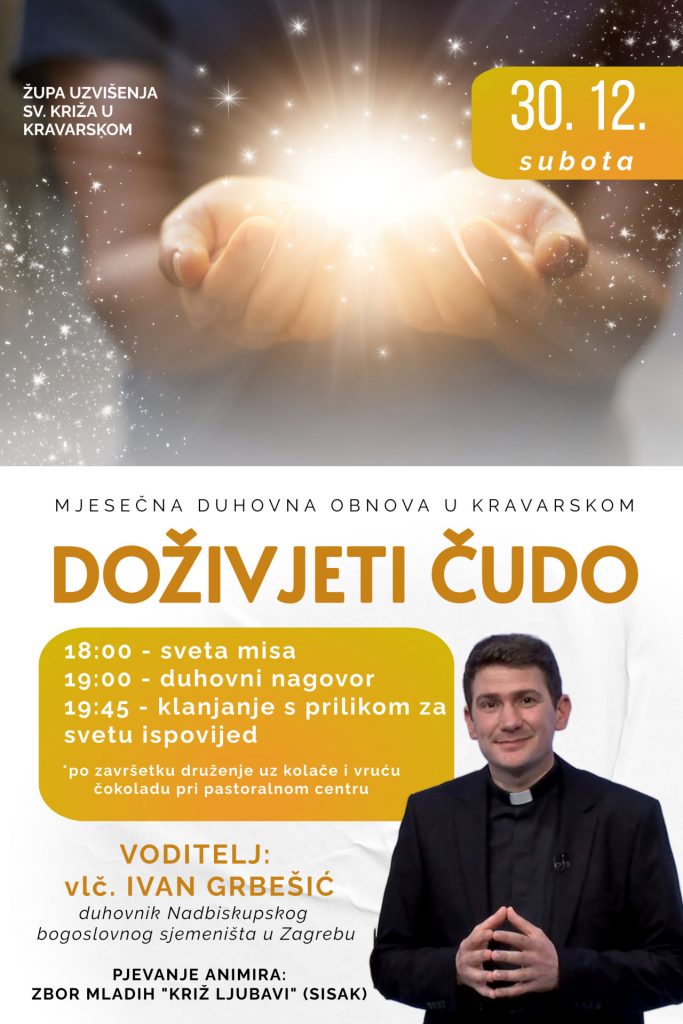 ŽUPA UZVIŠENJA
SV. KRIŽA U
KRAVARSKOM

30. 12.
subota

MJESEČNA DUHOVNA OBNOVA U KRAVARSKOM

DOŽIVJETI ČUDO

18:00 - sveta misa
19:00 - duhovni nagovor
19:45 - klanjanje s prilikom za svetu ispovijed

*po završetku druženje uz kolače i vruću čokoladu pri pastoralnom centru

VODITELJ:
vlč. IVAN GRBEŠIĆ
duhovnik Nadbiskupskog bogoslovnog sjemeništa u Zagrebu

PJEVANJE ANIMIRA:
ZBOR MLADIH "KRIŽ LJUBAVI" (SISAK)